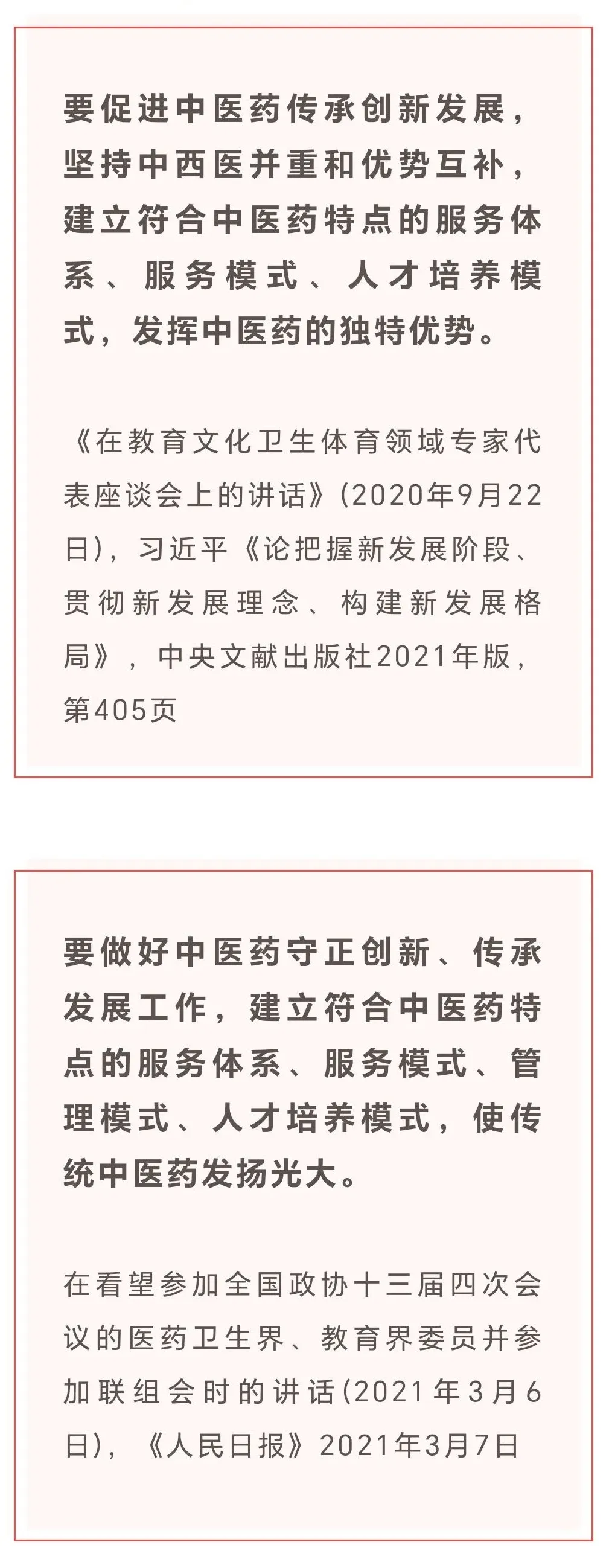 要促进中医药传承创新发展，坚持中西医并重和优势互补，建立符合中医药特点的服务体系、服务模式、人才培养模式，发挥中医药的独特优势。

《在教育文化卫生体育领域专家代表座谈会上的讲话》(2020年9月22日)，习近平《论把握新发展阶段、贯彻新发展理念、构建新发展格局》，中央文献出版社2021年版，第405页

要做好中医药守正创新、传承发展工作，建立符合中医药特点的服务体系、服务模式、管理模式、人才培养模式，使传统中医药发扬光大。

在看望参加全国政协十三届四次会议的医药卫生界、教育界委员并参加联组会时的讲话(2021年3月6日)，《人民日报》2021年3月7日